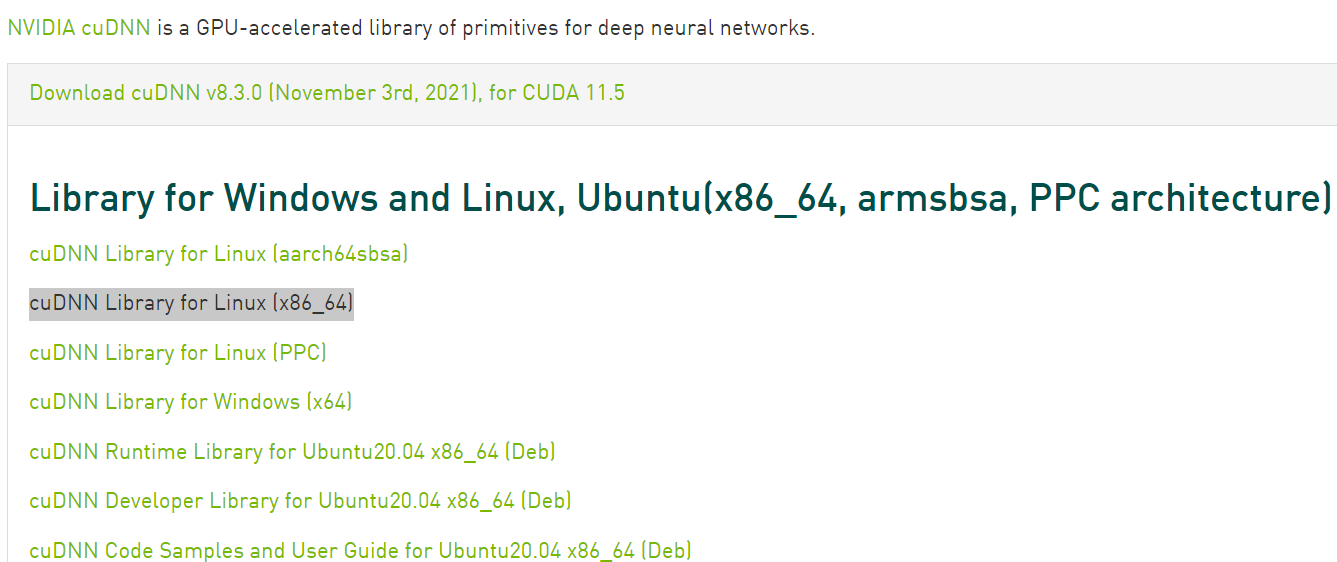 NVIDIA cuDNN is a GPU-accelerated library of primitives for deep neural networks.

Download cuDNN v8.3.0 (November 3rd, 2021), for CUDA 11.5

Library for Windows and Linux, Ubuntu(x86_64, armsbsa, PPC architecture)

cuDNN Library for Linux (aarch64sbsa)

cuDNN Library for Linux (x86_64)

cuDNN Library for Linux (PPC)

cuDNN Library for Windows (x64)

cuDNN Runtime Library for Ubuntu20.04 x86_64 (Deb)

cuDNN Developer Library for Ubuntu20.04 x86_64 (Deb)

cuDNN Code Samples and User Guide for Ubuntu20.04 x86_64 (Deb)